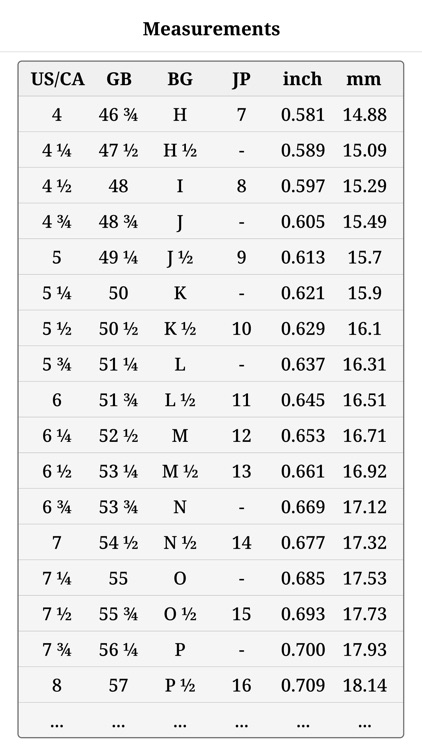 Measurements

| US/CA | GB | BG | JP | inch | mm |
|---|---|---|---|---|---|
| 4 | 46 ¾ | H | 7 | 0.581 | 14.88 |
| 4 ¼ | 47 ½ | H ½ | - | 0.589 | 15.09 |
| 4 ½ | 48 | I | 8 | 0.597 | 15.29 |
| 4 ¾ | 48 ¾ | J | - | 0.605 | 15.49 |
| 5 | 49 ¼ | J ½ | 9 | 0.613 | 15.7 |
| 5 ¼ | 50 | K | - | 0.621 | 15.9 |
| 5 ½ | 50 ½ | K ½ | 10 | 0.629 | 16.1 |
| 5 ¾ | 51 ¼ | L | - | 0.637 | 16.31 |
| 6 | 51 ¾ | L ½ | 11 | 0.645 | 16.51 |
| 6 ¼ | 52 ½ | M | 12 | 0.653 | 16.71 |
| 6 ½ | 53 ¼ | M ½ | 13 | 0.661 | 16.92 |
| 6 ¾ | 53 ¾ | N | - | 0.669 | 17.12 |
| 7 | 54 ½ | N ½ | 14 | 0.677 | 17.32 |
| 7 ¼ | 55 | O | - | 0.685 | 17.53 |
| 7 ½ | 55 ¾ | O ½ | 15 | 0.693 | 17.73 |
| 7 ¾ | 56 ¼ | P | - | 0.700 | 17.93 |
| 8 | 57 | P ½ | 16 | 0.709 | 18.14 |
| ... | ... | ... | ... | ... | ... |